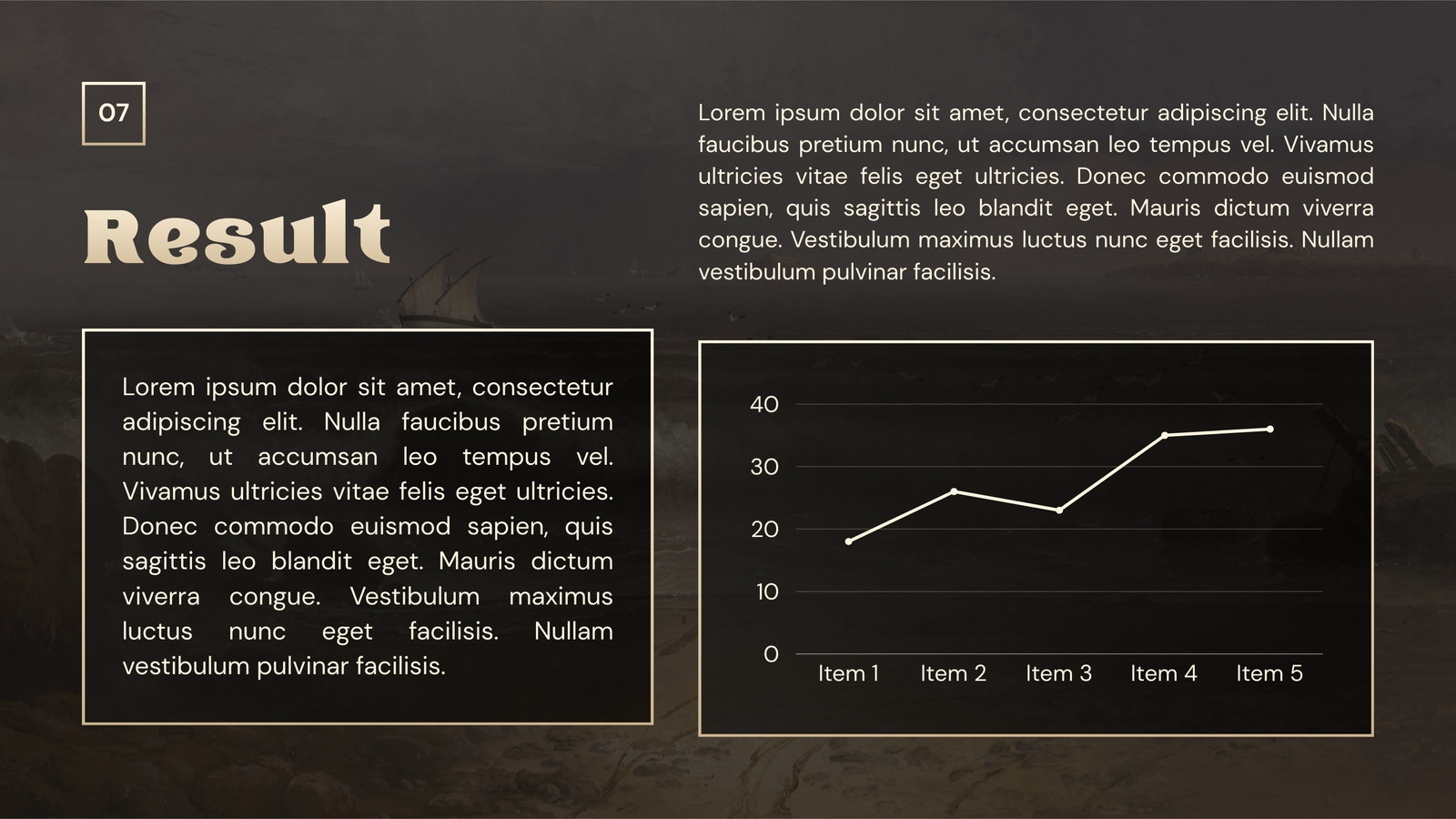 07

Result

Lorem ipsum dolor sit amet, consectetur adipiscing elit. Nulla faucibus pretium nunc, ut accumsan leo tempus vel. Vivamus ultricies vitae felis eget ultricies. Donec commodo euismod sapien, quis sagittis leo blandit eget. Mauris dictum viverra congue. Vestibulum maximus luctus nunc eget facilisis. Nullam vestibulum pulvinar facilisis.

Lorem ipsum dolor sit amet, consectetur adipiscing elit. Nulla faucibus pretium nunc, ut accumsan leo tempus vel. Vivamus ultricies vitae felis eget ultricies. Donec commodo euismod sapien, quis sagittis leo blandit eget. Mauris dictum viverra congue. Vestibulum maximus luctus nunc eget facilisis. Nullam vestibulum pulvinar facilisis.

40
30
20
10
0
Item 1
Item 2
Item 3
Item 4
Item 5